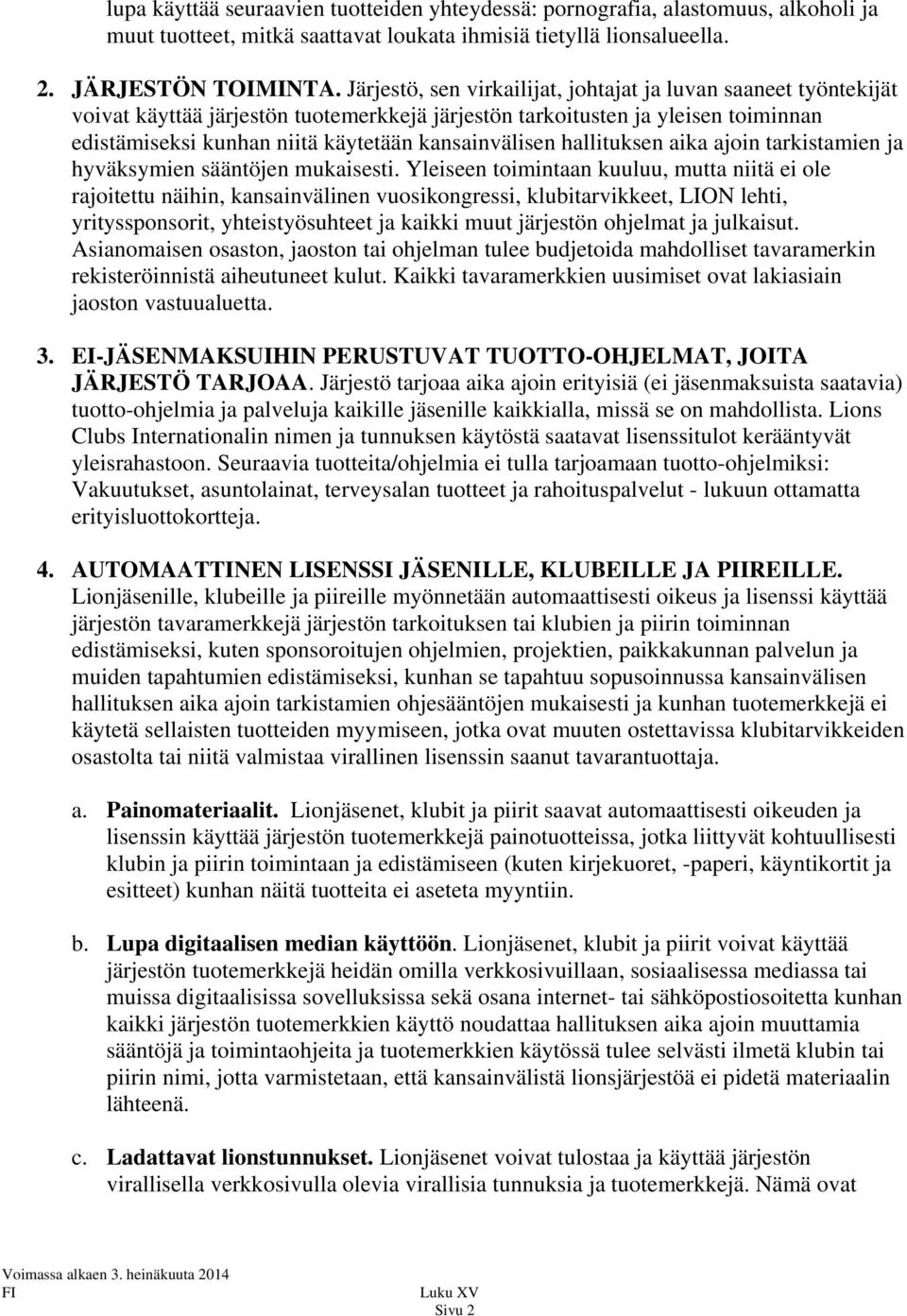 lupa käyttää seuraavien tuotteiden yhteydessä: pornografia, alastomuus, alkoholi ja muut tuotteet, mitkä saattavat loukata ihmisiä tietyllä lionsalueella.

2. JÄRJESTÖN TOIMINTA. Järjestö, sen virkailijat, johtajat ja luvan saaneet työntekijät voivat käyttää järjestön tuotemerkkejä järjestön tarkoitusten ja yleisen toiminnan edistämiseksi kunhan niitä käytetään kansainvälisen hallituksen aika ajoin tarkistamien ja hyväksymien sääntöjen mukaisesti. Yleiseen toimintaan kuuluu, mutta niitä ei ole rajoitettu näihin, kansainvälinen vuosikongressi, klubitarvikkeet, LION lehti, yrityssponsorit, yhteistyösuhteet ja kaikki muut järjestön ohjelmat ja julkaisut. Asianomaisen osaston, jaoston tai ohjelman tulee budjetoida mahdolliset tavaramerkin rekisteröinnistä aiheutuneet kulut. Kaikki tavaramerkkien uusimiset ovat lakiasiain jaoston vastuualuetta.

3. EI-JÄSENMAKSUIHIN PERUSTUVAT TUOTTO-OHJELMAT, JOITA JÄRJESTÖ TARJOAA. Järjestö tarjoaa aika ajoin erityisiä (ei jäsenmaksuista saatavia) tuotto-ohjelmia ja palveluja kaikille jäsenille kaikkialla, missä se on mahdollista. Lions Clubs Internationalin nimen ja tunnuksen käytöstä saatavat lisenssitulot kerääntyvät yleisrahastoon. Seuraavia tuotteita/ohjelmia ei tulla tarjoamaan tuotto-ohjelmiksi: Vakuutukset, asuntolainat, terveysalan tuotteet ja rahoituspalvelut - lukuun ottamatta erityisluottokortteja.

4. AUTOMAATTINEN LISENSSI JÄSENILLE, KLUBEILLE JA PIIREILLE. Lionjäsenille, klubeille ja piireille myönnetään automaattisesti oikeus ja lisenssi käyttää järjestön tavaramerkkejä järjestön tarkoituksen tai klubien ja piirin toiminnan edistämiseksi, kuten sponsoroitujen ohjelmien, projektien, paikkakunnan palvelun ja muiden tapahtumien edistämiseksi, kunhan se tapahtuu sopusoinnussa kansainvälisen hallituksen aika ajoin tarkistamien ohjesääntöjen mukaisesti ja kunhan tuotemerkkejä ei käytetä sellaisten tuotteiden myymiseen, jotka ovat muuten ostettavissa klubitarvikkeiden osastolta tai niitä valmistaa virallinen lisenssin saanut tavarantuottaja.

a. Painomateriaalit. Lionjäsenet, klubit ja piirit saavat automaattisesti oikeuden ja lisenssin käyttää järjestön tuotemerkkejä painotuotteissa, jotka liittyvät kohtuullisesti klubin ja piirin toimintaan ja edistämiseen (kuten kirjekuoret, -paperi, käyntikortit ja esitteet) kunhan näitä tuotteita ei aseteta myyntiin.

b. Lupa digitaalisen median käyttöön. Lionjäsenet, klubit ja piirit voivat käyttää järjestön tuotemerkkejä heidän omilla verkkosivuillaan, sosiaalisessa mediassa tai muissa digitaalisissa sovelluksissa sekä osana internet- tai sähköpostiosoitetta kunhan kaikki järjestön tuotemerkkien käyttö noudattaa hallituksen aika ajoin muuttamia sääntöjä ja toimintaohjeita ja tuotemerkkien käytössä tulee selvästi ilmetä klubin tai piirin nimi, jotta varmistetaan, että kansainvälistä lionsjärjestöä ei pidetä materiaalin lähteenä.

c. Ladattavat lionstunnukset. Lionjäsenet voivat tulostaa ja käyttää järjestön virallisella verkkosivulla olevia virallisia tunnuksia ja tuotemerkkejä. Nämä ovat

Voimassa alkaen 3. heinäkuuta 2014
FI
Luku XV
Sivu 2